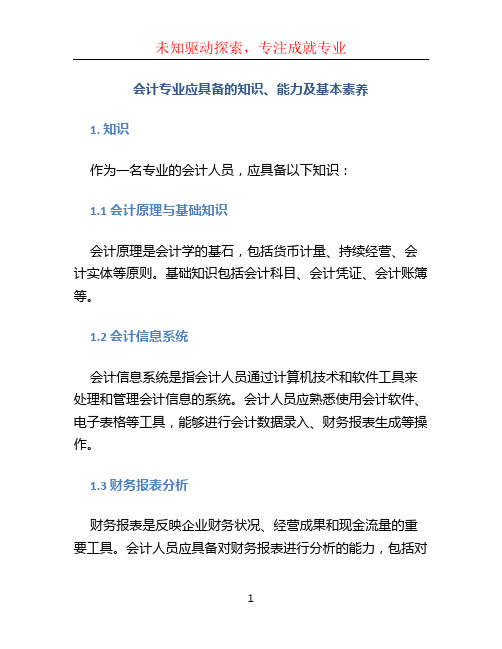 未知驱动探索，专注成就专业

会计专业应具备的知识、能力及基本素养

1. 知识

作为一名专业的会计人员，应具备以下知识：

1.1 会计原理与基础知识

会计原理是会计学的基石，包括货币计量、持续经营、会计实体等原则。基础知识包括会计科目、会计凭证、会计账簿等。

1.2 会计信息系统

会计信息系统是指会计人员通过计算机技术和软件工具来处理和管理会计信息的系统。会计人员应熟悉使用会计软件、电子表格等工具，能够进行会计数据录入、财务报表生成等操作。

1.3 财务报表分析

财务报表是反映企业财务状况、经营成果和现金流量的重要工具。会计人员应具备对财务报表进行分析的能力，包括对

1